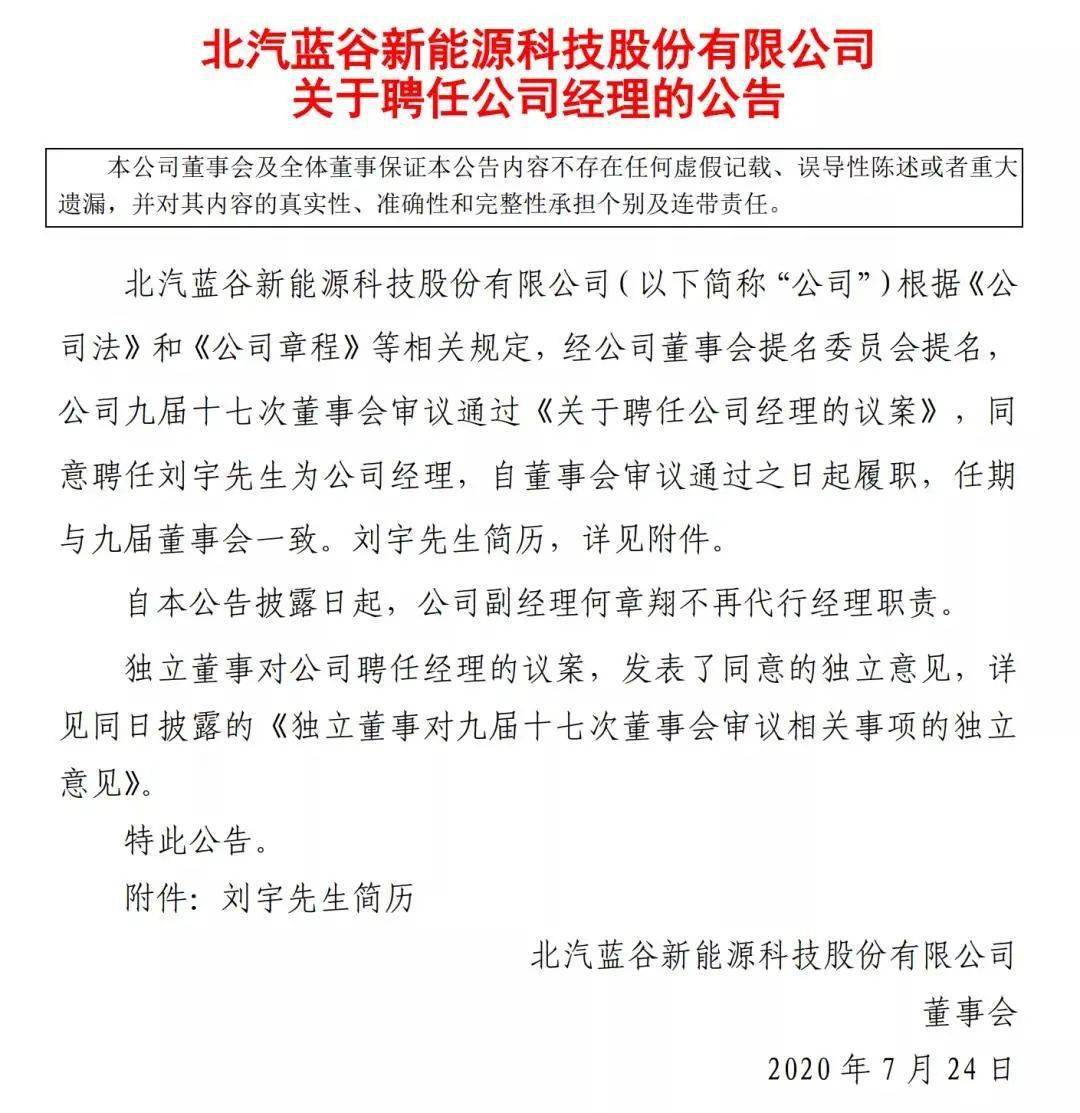 北汽蓝谷新能源科技股份有限公司
关于聘任公司经理的公告

本公司董事会及全体董事保证本公告内容不存在任何虚假记载、误导性陈述或者重大遗漏，并对其内容的真实性、准确性和完整性承担个别及连带责任。

北汽蓝谷新能源科技股份有限公司（以下简称“公司”）根据《公司法》和《公司章程》等相关规定，经公司董事会提名委员会提名，公司九届十七次董事会审议通过《关于聘任公司经理的议案》，同意聘任刘宇先生为公司经理，自董事会审议通过之日起履职，任期与九届董事会一致。刘宇先生简历，详见附件。

自本公告披露日起，公司副经理何章翔不再代行经理职责。

独立董事对公司聘任经理的议案，发表了同意的独立意见，详见同日披露的《独立董事对九届十七次董事会审议相关事项的独立意见》。

特此公告。

附件：刘宇先生简历

北汽蓝谷新能源科技股份有限公司
董事会
2020 年 7 月 24 日